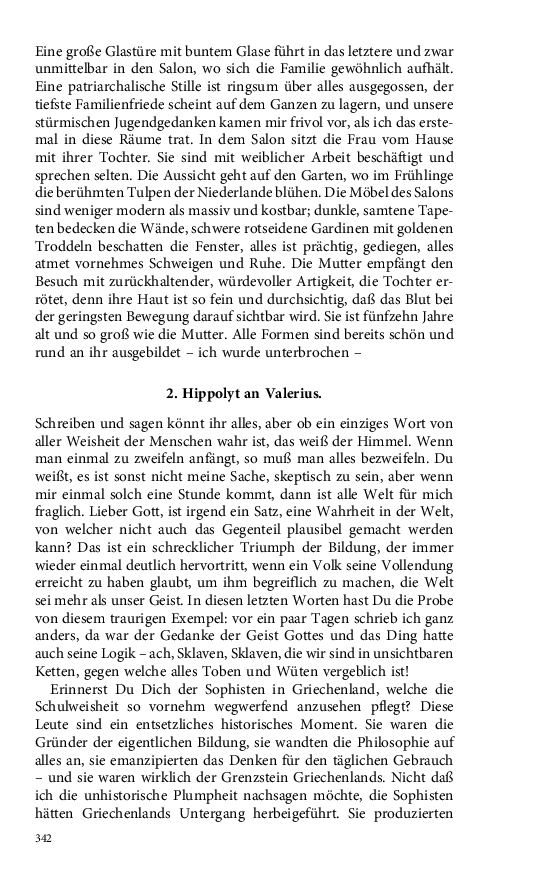 Eine große Glastüre mit buntem Glase führt in das letztere und zwar unmittelbar in den Salon, wo sich die Familie gewöhnlich aufhält. Eine patriarchalische Stille ist ringsum über alles ausgegossen, der tiefste Familienfriede scheint auf dem Ganzen zu lagern, und unsere stürmischen Jugendgedanken kamen mir frivol vor, als ich das erstemal in diese Räume trat. In dem Salon sitzt die Frau vom Hause mit ihrer Tochter. Sie sind mit weiblicher Arbeit beschäftigt und sprechen selten. Die Aussicht geht auf den Garten, wo im Frühlinge die berühmten Tulpen der Niederlande blühen. Die Möbel des Salons sind weniger modern als massiv und kostbar; dunkle, samtene Tapeten bedecken die Wände, schwere rotseidene Gardinen mit goldenen Troddeln beschatten die Fenster, alles ist prächtig, gediegen, alles atmet vornehmes Schweigen und Ruhe. Die Mutter empfängt den Besuch mit zurückhaltender, würdevoller Artigkeit, die Tochter errötet, denn ihre Haut ist so fein und durchsichtig, daß das Blut bei der geringsten Bewegung darauf sichtbar wird. Sie ist fünfzehn Jahre alt und so groß wie die Mutter. Alle Formen sind bereits schön und rund an ihr ausgebildet – ich wurde unterbrochen –

2. Hippolyt an Valerius.

Schreiben und sagen könnt ihr alles, aber ob ein einziges Wort von aller Weisheit der Menschen wahr ist, das weiß der Himmel. Wenn man einmal zu zweifeln anfängt, so muß man alles bezweifeln. Du weißt, es ist sonst nicht meine Sache, skeptisch zu sein, aber wenn mir einmal solch eine Stunde kommt, dann ist alle Welt für mich fraglich. Lieber Gott, ist irgend ein Satz, eine Wahrheit in der Welt, von welcher nicht auch das Gegenteil plausibel gemacht werden kann? Das ist ein schrecklicher Triumph der Bildung, der immer wieder einmal deutlich hervortritt, wenn ein Volk seine Vollendung erreicht zu haben glaubt, um ihm begreiflich zu machen, die Welt sei mehr als unser Geist. In diesen letzten Worten hast Du die Probe von diesem traurigen Exempel: vor ein paar Tagen schrieb ich ganz anders, da war der Gedanke der Geist Gottes und das Ding hatte auch seine Logik – ach, Sklaven, Sklaven, die wir sind in unsichtbaren Ketten, gegen welche alles Toben und Wüten vergeblich ist!

Erinnerst Du Dich der Sophisten in Griechenland, welche die Schulweisheit so vornehm wegwerfend anzusehen pflegt? Diese Leute sind ein entsetzliches historisches Moment. Sie waren die Gründer der eigentlichen Bildung, sie wandten die Philosophie auf alles an, sie emanzipierten das Denken für den täglichen Gebrauch – und sie waren wirklich der Grenzstein Griechenlands. Nicht daß ich die unhistorische Plumpheit nachsagen möchte, die Sophisten hätten Griechenlands Untergang herbeigeführt. Sie produzierten

342